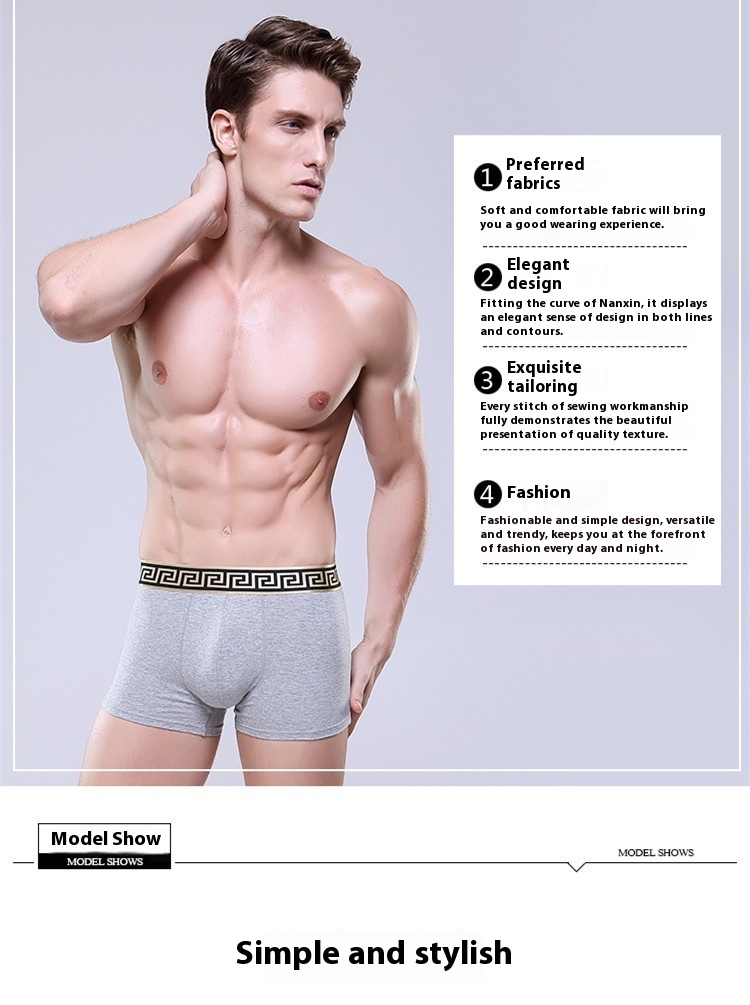 1 Preferred fabrics

Soft and comfortable fabric will bring you a good wearing experience.

2 Elegant design

Fitting the curve of Nanxin, it displays an elegant sense of design in both lines and contours.

3 Exquisite tailoring

Every stitch of sewing workmanship fully demonstrates the beautiful presentation of quality texture.

4 Fashion

Fashionable and simple design, versatile and trendy, keeps you at the forefront of fashion every day and night.

Model Show
MODEL SHOWS

MODEL SHOWS

Simple and stylish